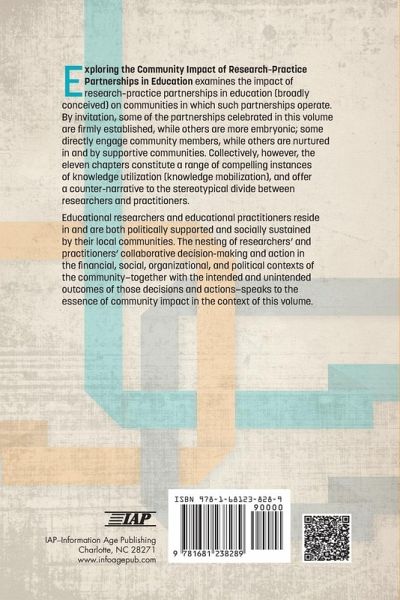 Exploring the Community Impact of Research-Practice Partnerships in Education examines the impact of research-practice partnerships in education (broadly conceived) on communities in which such partnerships operate. By invitation, some of the partnerships celebrated in this volume are firmly established, while others are more embryonic; some directly engage community members, while others are nurtured in and by supportive communities. Collectively, however, the eleven chapters constitute a range of compelling instances of knowledge utilization (knowledge mobilization), and offer a counter-narrative to the stereotypical divide between researchers and practitioners.

Educational researchers and educational practitioners reside in and are both politically supported and socially sustained by their local communities. The nesting of researchers' and practitioners' collaborative decision-making and action in the financial, social, organizational, and political contexts of the community–together with the intended and unintended outcomes of those decisions and actions–speaks to the essence of community impact in the context of this volume.

IAP

IAP–Information Age Publishing
Charlotte, NC 28271
www.infoagepub.com

ISBN 978-1-68123-828-9
90000
9 781681 238289